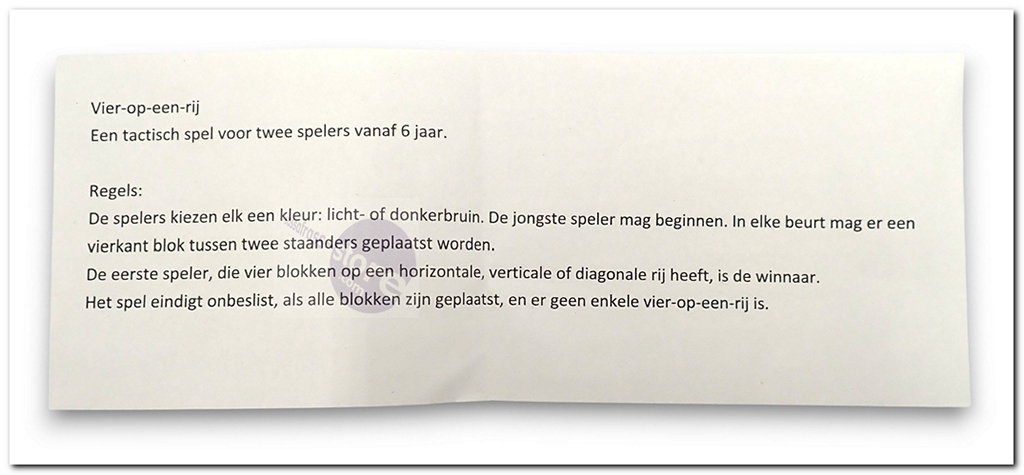 Vier-op-een-rij
Een tactisch spel voor twee spelers vanaf 6 jaar.

Regels:
De spelers kiezen elk een kleur: licht- of donkerbruin. De jongste speler mag beginnen. In elke beurt mag er een vierkant blok tussen twee staanders geplaatst worden.
De eerste speler, die vier blokken op een horizontale, verticale of diagonale rij heeft, is de winnaar.
Het spel eindigt onbeslist, als alle blokken zijn geplaatst, en er geen enkele vier-op-een-rij is.